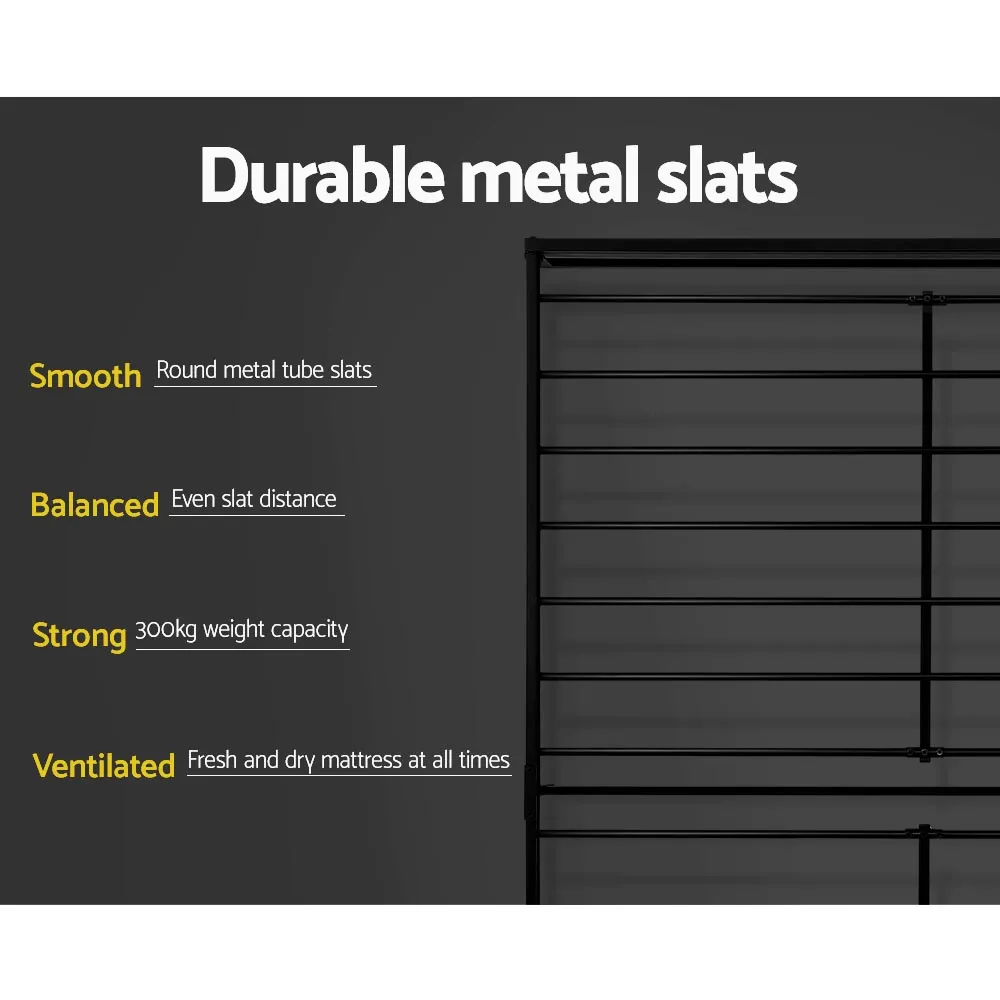 Durable metal slats

Smooth Round metal tube slats

Balanced Even slat distance

Strong 300kg weight capacity

Ventilated Fresh and dry mattress at all times